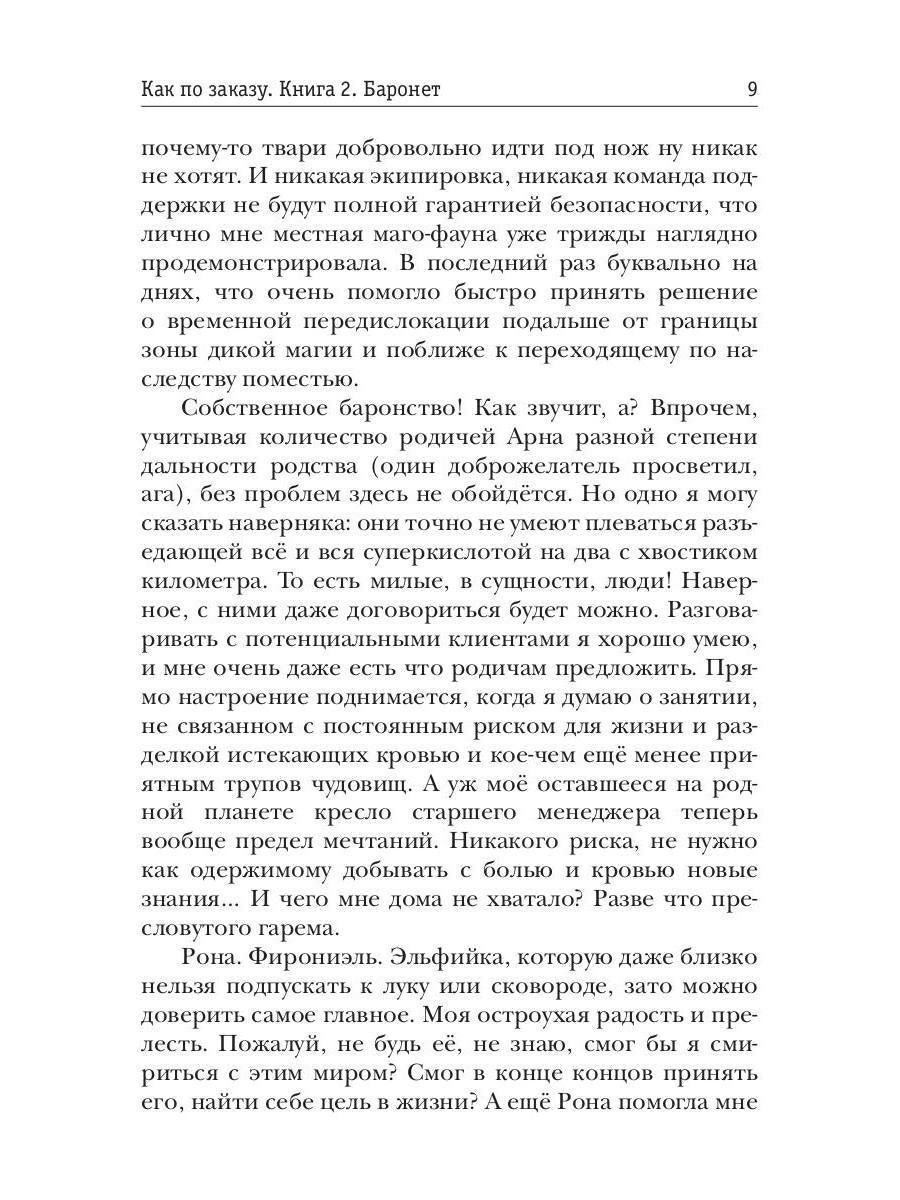 Как по заказу. Книга 2. Баронет 9

почему-то твари добровольно идти под нож ну никак не хотят. И никакая экипировка, никакая команда поддержки не будут полной гарантией безопасности, что лично мне местная маго-фауна уже трижды наглядно продемонстрировала. В последний раз буквально на днях, что очень помогло быстро принять решение о временной передислокации подальше от границы зоны дикой магии и поближе к переходящему по наследству поместью.

Собственное баронство! Как звучит, а? Впрочем, учитывая количество родичей Арна разной степени дальности родства (один доброжелатель просветил, ага), без проблем здесь не обойдётся. Но одно я могу сказать наверняка: они точно не умеют плеваться разъедающей всё и вся суперкислотой на два с хвостиком километра. То есть милые, в сущности, люди! Наверное, с ними даже договориться будет можно. Разговаривать с потенциальными клиентами я хорошо умею, и мне очень даже есть что родичам предложить. Прямо настроение поднимается, когда я думаю о занятии, не связанном с постоянным риском для жизни и разделкой истекающих кровью и кое-чем ещё менее приятным трупов чудовищ. А уж моё оставшееся на родной планете кресло старшего менеджера теперь вообще предел мечтаний. Никакого риска, не нужно как одержимому добывать с болью и кровью новые знания... И чего мне дома не хватало? Разве что пресловутого гарема.

Рона. Фирониэль. Эльфийка, которую даже близко нельзя подпускать к луку или сковороде, зато можно доверить самое главное. Моя остроухая радость и прелесть. Пожалуй, не будь её, не знаю, смог бы я смириться с этим миром? Смог в конце концов принять его, найти себе цель в жизни? А ещё Рона помогла мне